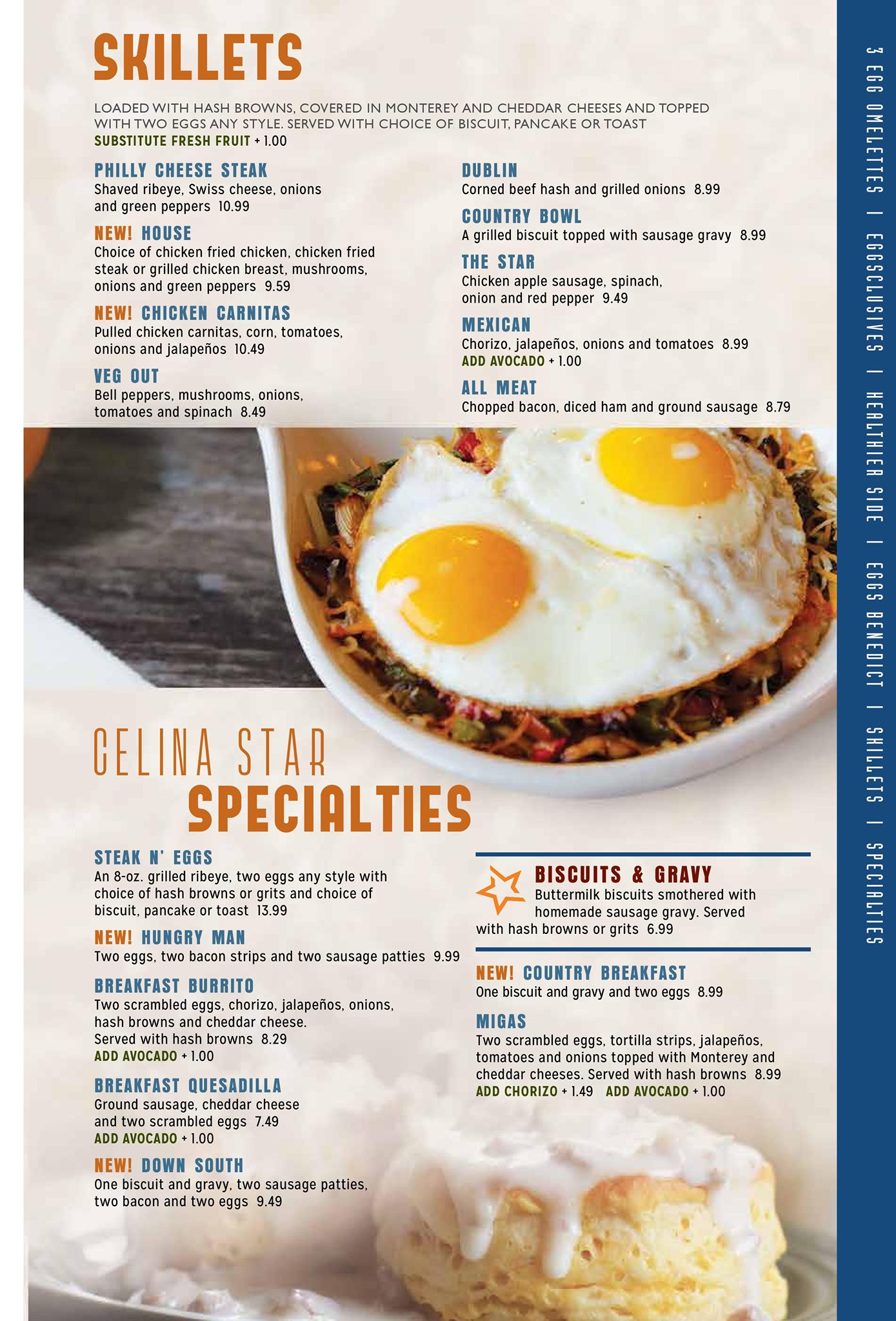 SKILLETS

LOADED WITH HASH BROWNS, COVERED IN MONTEREY AND CHEDDAR CHEESES AND TOPPED WITH TWO EGGS ANY STYLE. SERVED WITH CHOICE OF BISCUIT, PANCAKE OR TOAST
SUBSTITUTE FRESH FRUIT + 1.00

PHILLY CHEESE STEAK
Shaved ribeye, Swiss cheese, onions and green peppers 10.99

NEW! HOUSE
Choice of chicken fried chicken, chicken fried steak or grilled chicken breast, mushrooms, onions and green peppers 9.59

NEW! CHICKEN CARNITAS
Pulled chicken carnitas, corn, tomatoes, onions and jalapeños 10.49

VEG OUT
Bell peppers, mushrooms, onions, tomatoes and spinach 8.49

DUBLIN
Corned beef hash and grilled onions 8.99

COUNTRY BOWL
A grilled biscuit topped with sausage gravy 8.99

THE STAR
Chicken apple sausage, spinach, onion and red pepper 9.49

MEXICAN
Chorizo, jalapeños, onions and tomatoes 8.99
ADD AVOCADO + 1.00

ALL MEAT
Chopped bacon, diced ham and ground sausage 8.79

CELINA STAR
SPECIALTIES

STEAK N' EGGS
An 8-oz. grilled ribeye, two eggs any style with choice of hash browns or grits and choice of biscuit, pancake or toast 13.99

NEW! HUNGRY MAN
Two eggs, two bacon strips and two sausage patties 9.99

BREAKFAST BURRITO
Two scrambled eggs, chorizo, jalapeños, onions, hash browns and cheddar cheese.
Served with hash browns 8.29
ADD AVOCADO + 1.00

BREAKFAST QUESADILLA
Ground sausage, cheddar cheese and two scrambled eggs 7.49
ADD AVOCADO + 1.00

NEW! DOWN SOUTH
One biscuit and gravy, two sausage patties, two bacon and two eggs 9.49

BISCUITS & GRAVY
Buttermilk biscuits smothered with homemade sausage gravy. Served with hash browns or grits 6.99

NEW! COUNTRY BREAKFAST
One biscuit and gravy and two eggs 8.99

MIGAS
Two scrambled eggs, tortilla strips, jalapeños, tomatoes and onions topped with Monterey and cheddar cheeses. Served with hash browns 8.99
ADD CHORIZO + 1.49 ADD AVOCADO + 1.00

3 EGG OMELETTES | EGGSCLUSIVES | HEALTHIER SIDE | EGGS BENEDICT | SKILLETS | SPECIALTIES